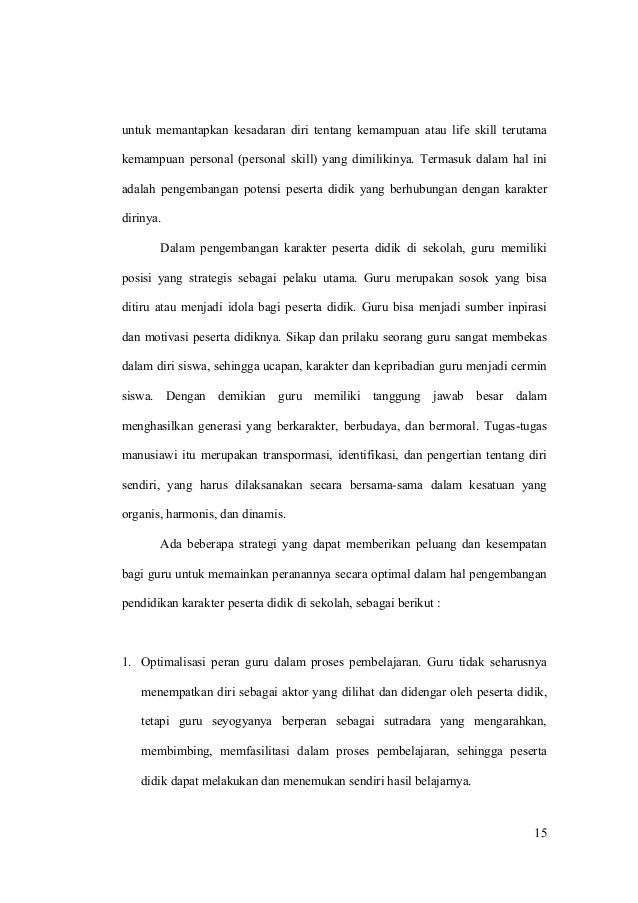 untuk memantapkan kesadaran diri tentang kemampuan atau life skill terutama kemampuan personal (personal skill) yang dimilikinya. Termasuk dalam hal ini adalah pengembangan potensi peserta didik yang berhubungan dengan karakter dirinya.

Dalam pengembangan karakter peserta didik di sekolah, guru memiliki posisi yang strategis sebagai pelaku utama. Guru merupakan sosok yang bisa ditiru atau menjadi idola bagi peserta didik. Guru bisa menjadi sumber inpirasi dan motivasi peserta didiknya. Sikap dan prilaku seorang guru sangat membekas dalam diri siswa, sehingga ucapan, karakter dan kepribadian guru menjadi cermin siswa. Dengan demikian guru memiliki tanggung jawab besar dalam menghasilkan generasi yang berkarakter, berbudaya, dan bermoral. Tugas-tugas manusiawi itu merupakan transpormasi, identifikasi, dan pengertian tentang diri sendiri, yang harus dilaksanakan secara bersama-sama dalam kesatuan yang organis, harmonis, dan dinamis.

Ada beberapa strategi yang dapat memberikan peluang dan kesempatan bagi guru untuk memainkan peranannya secara optimal dalam hal pengembangan pendidikan karakter peserta didik di sekolah, sebagai berikut :

1. Optimalisasi peran guru dalam proses pembelajaran. Guru tidak seharusnya menempatkan diri sebagai aktor yang dilihat dan didengar oleh peserta didik, tetapi guru seyogyanya berperan sebagai sutradara yang mengarahkan, membimbing, memfasilitasi dalam proses pembelajaran, sehingga peserta didik dapat melakukan dan menemukan sendiri hasil belajarnya.

15